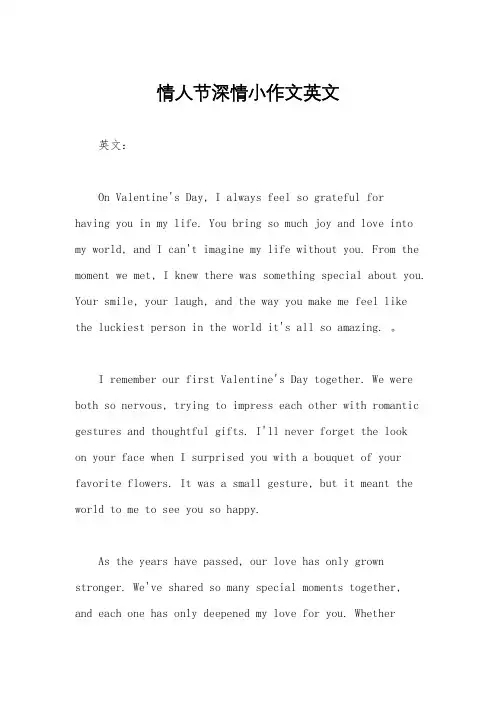 情人节深情小作文英文

英文：

On Valentine's Day, I always feel so grateful for having you in my life. You bring so much joy and love into my world, and I can't imagine my life without you. From the moment we met, I knew there was something special about you. Your smile, your laugh, and the way you make me feel like the luckiest person in the world it's all so amazing. 。

I remember our first Valentine's Day together. We were both so nervous, trying to impress each other with romantic gestures and thoughtful gifts. I'll never forget the look on your face when I surprised you with a bouquet of your favorite flowers. It was a small gesture, but it meant the world to me to see you so happy.

As the years have passed, our love has only grown stronger. We've shared so many special moments together, and each one has only deepened my love for you. Whether